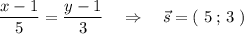 $\frac{x-1}{5} = \frac{y-1}{3} \quad \Rightarrow \quad \vec{s} = (\ 5\ ;\ 3\ )$